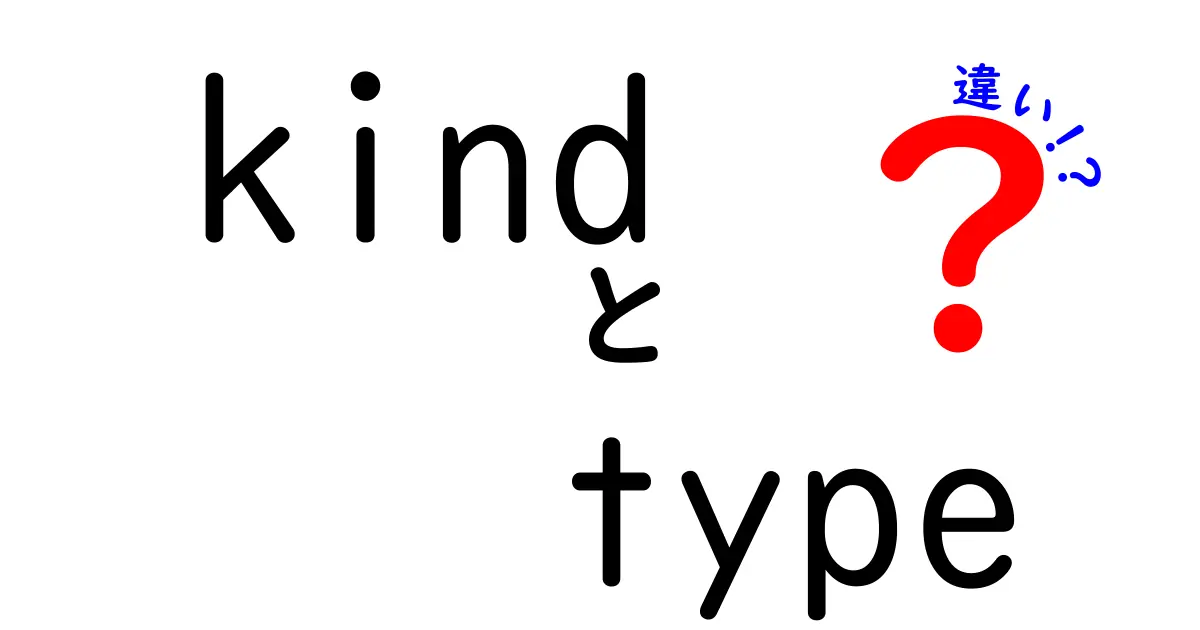 kind
と
type
違い!?